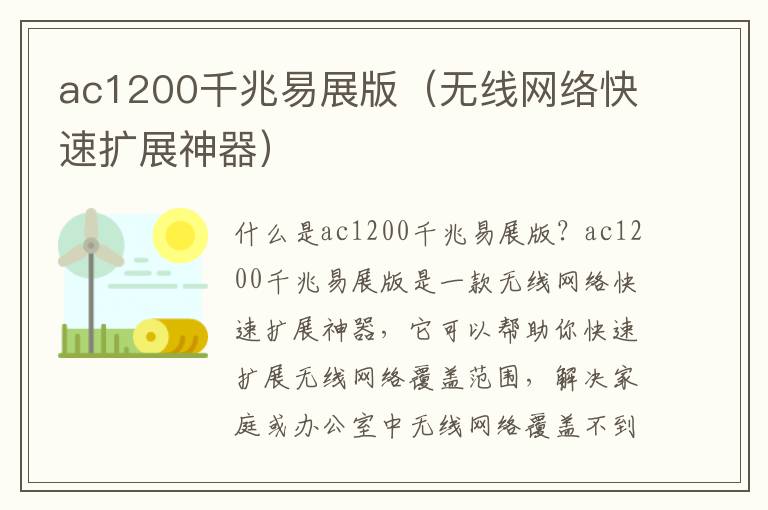 ac1200千兆易展版（无线网络快速扩展神器）

什么是ac1200千兆易展版？ac1200千兆易展版是一款无线网络快速扩展神器，它可以帮助你快速扩展无线网络覆盖范围，解决家庭或办公室中无线网络覆盖不到